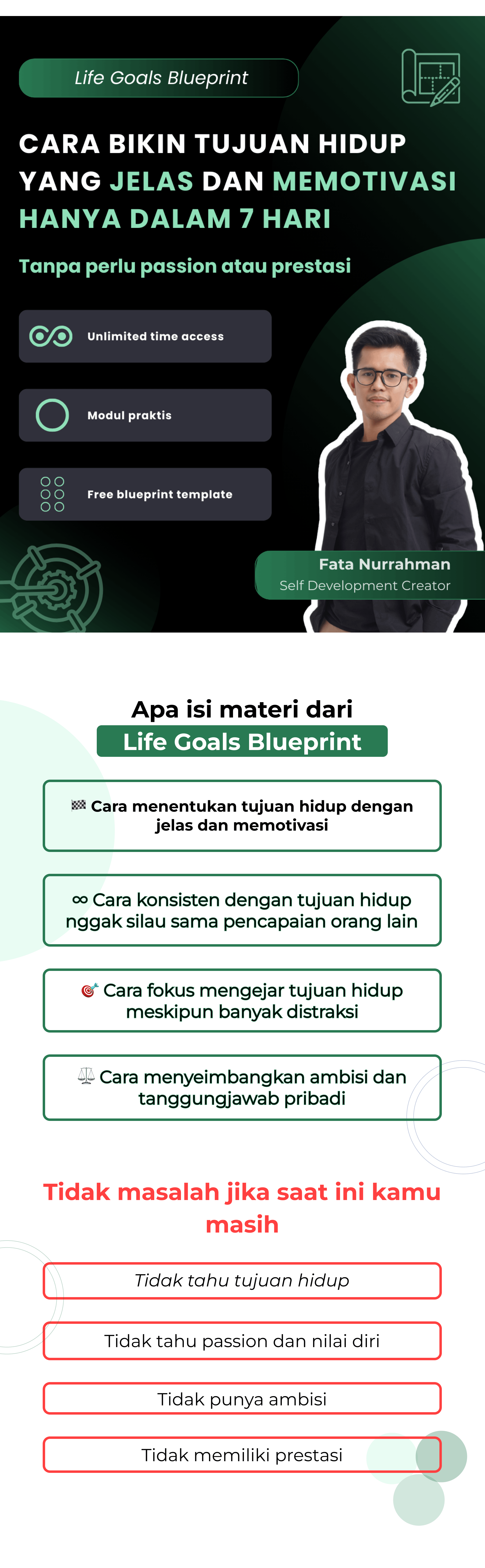 Life Goals Blueprint

CARA BIKIN TUJUAN HIDUP YANG JELAS DAN MEMOTIVASI HANYA DALAM 7 HARI

Tanpa perlu passion atau prestasi

Unlimited time access

Modul praktis

Free blueprint template

Fata Nurrahman
Self Development Creator

Apa isi materi dari
Life Goals Blueprint

🏁 Cara menentukan tujuan hidup dengan jelas dan memotivasi

∞ Cara konsisten dengan tujuan hidup nggak silau sama pencapaian orang lain

🎯 Cara fokus mengejar tujuan hidup meskipun banyak distraksi

⚖️ Cara menyeimbangkan ambisi dan tanggungjawab pribadi

Tidak masalah jika saat ini kamu masih

Tidak tahu tujuan hidup

Tidak tahu passion dan nilai diri

Tidak punya ambisi

Tidak memiliki prestasi